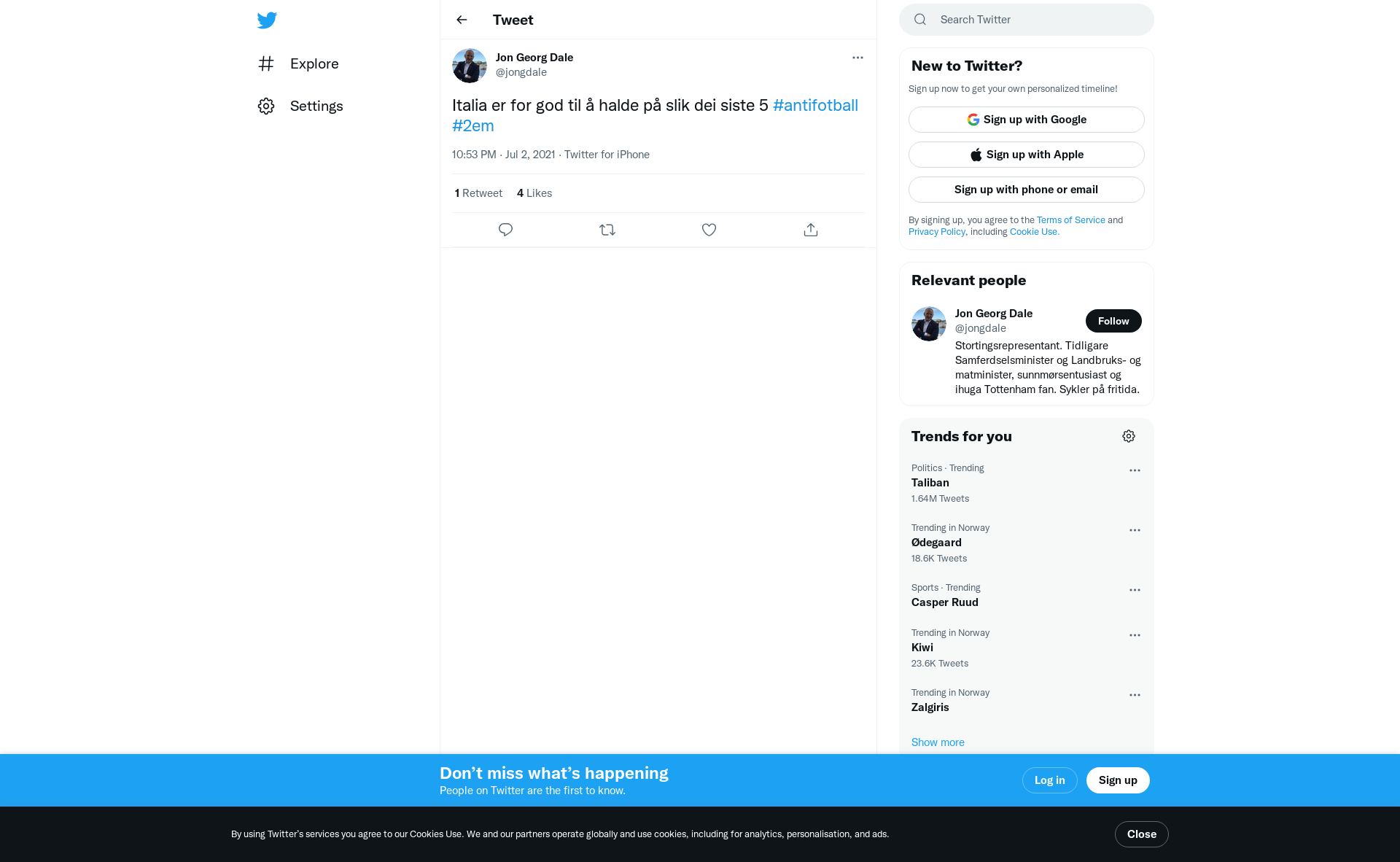 Explore

Settings

Tweet

Jon Georg Dale
@jongdale

Italia er for god til å halde på slik dei siste 5 #antifotball #2em

10:53 PM · Jul 2, 2021 · Twitter for iPhone

1 Retweet 4 Likes

Search Twitter

New to Twitter?

Sign up now to get your own personalized timeline!

Sign up with Google

Sign up with Apple

Sign up with phone or email

By signing up, you agree to the Terms of Service and Privacy Policy, including Cookie Use.

Relevant people

Jon Georg Dale
@jongdale
Follow

Stortingsrepresentant. Tidligare Samferdselsminister og Landbruks- og matminister, sunnmørsentusiast og ihuga Tottenham fan. Sykler på fritida.

Trends for you

Politics · Trending
Taliban
1.64M Tweets

Trending in Norway
Ødegaard
18.6K Tweets

Sports · Trending
Casper Ruud

Trending in Norway
Kiwi
23.6K Tweets

Trending in Norway
Zalgiris

Show more

Don’t miss what’s happening
People on Twitter are the first to know.

Log in

Sign up

By using Twitter’s services you agree to our Cookies Use. We and our partners operate globally and use cookies, including for analytics, personalisation, and ads.

Close